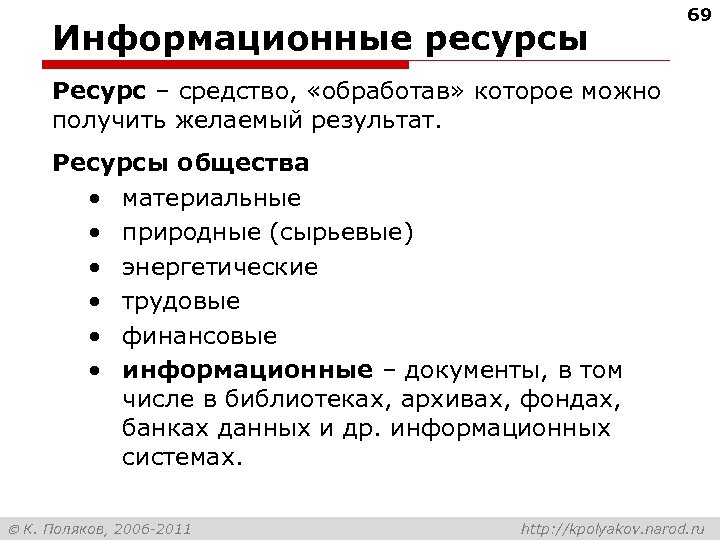 69

Информационные ресурсы

Ресурс – средство, «обработав» которое можно получить желаемый результат.

Ресурсы общества

• материальные
• природные (сырьевые)
• энергетические
• трудовые
• финансовые
• информационные – документы, в том числе в библиотеках, архивах, фондах, банках данных и др. информационных системах.

© К. Поляков, 2006-2011

http://kpolyakov.narod.ru